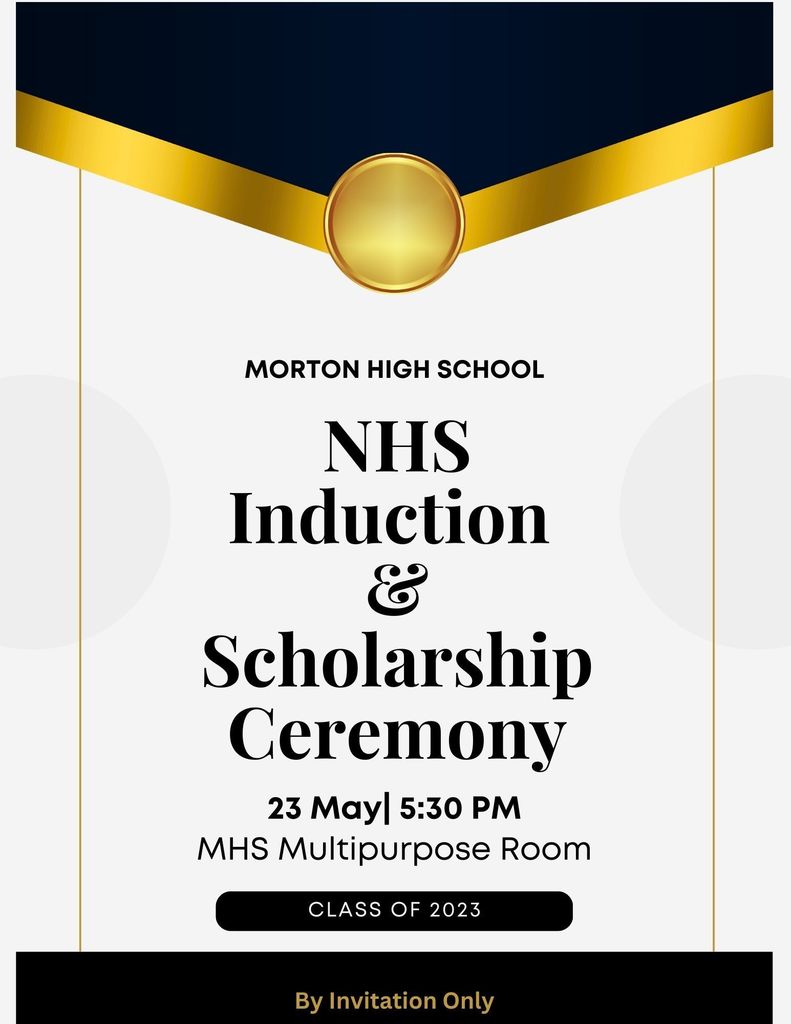 MORTON HIGH SCHOOL

NHS Induction & Scholarship Ceremony

23 May| 5:30 PM
MHS Multipurpose Room

CLASS OF 2023

By Invitation Only